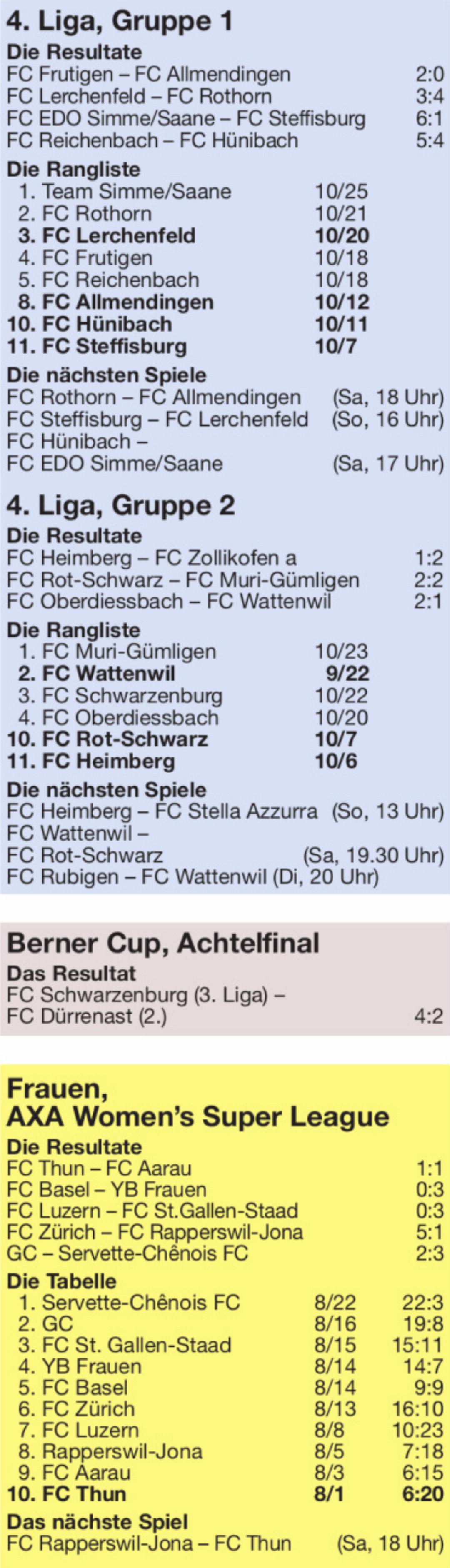 4. Liga, Gruppe 1

Die Resultate
FC Frutigen – FC Allmendingen 2:0
FC Lerchenfeld – FC Rothorn 3:4
FC EDO Simme/Saane – FC Steffisburg 6:1
FC Reichenbach – FC Hünibach 5:4

Die Rangliste
1. Team Simme/Saane 10/25
2. FC Rothorn 10/21
3. FC Lerchenfeld 10/20
4. FC Frutigen 10/18
5. FC Reichenbach 10/18
8. FC Allmendingen 10/12
10. FC Hünibach 10/11
11. FC Steffisburg 10/7

Die nächsten Spiele
FC Rothorn – FC Allmendingen (Sa, 18 Uhr)
FC Steffisburg – FC Lerchenfeld (So, 16 Uhr)
FC Hünibach –
FC EDO Simme/Saane (Sa, 17 Uhr)

4. Liga, Gruppe 2

Die Resultate
FC Heimberg – FC Zollikofen a 1:2
FC Rot-Schwarz – FC Muri-Gümligen 2:2
FC Oberdiessbach – FC Wattenwil 2:1

Die Rangliste
1. FC Muri-Gümligen 10/23
2. FC Wattenwil 9/22
3. FC Schwarzenburg 10/22
4. FC Oberdiessbach 10/20
10. FC Rot-Schwarz 10/7
11. FC Heimberg 10/6

Die nächsten Spiele
FC Heimberg – FC Stella Azzurra (So, 13 Uhr)
FC Wattenwil –
FC Rot-Schwarz (Sa, 19.30 Uhr)
FC Rubigen – FC Wattenwil (Di, 20 Uhr)

Berner Cup, Achtelfinal

Das Resultat
FC Schwarzenburg (3. Liga) –
FC Dürrenast (2.) 4:2

Frauen,
AXA Women's Super League

Die Resultate
FC Thun – FC Aarau 1:1
FC Basel – YB Frauen 0:3
FC Luzern – FC St.Gallen-Staad 0:3
FC Zürich – FC Rapperswil-Jona 5:1
GC – Servette-Chênois FC 2:3

Die Tabelle
1. Servette-Chênois FC 8/22 22:3
2. GC 8/16 19:8
3. FC St. Gallen-Staad 8/15 15:11
4. YB Frauen 8/14 14:7
5. FC Basel 8/14 9:9
6. FC Zürich 8/13 16:10
7. FC Luzern 8/8 10:23
8. Rapperswil-Jona 8/5 7:18
9. FC Aarau 8/3 6:15
10. FC Thun 8/1 6:20

Das nächste Spiel
FC Rapperswil-Jona – FC Thun (Sa, 18 Uhr)